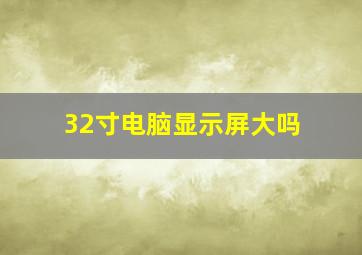 32寸电脑显示屏大吗